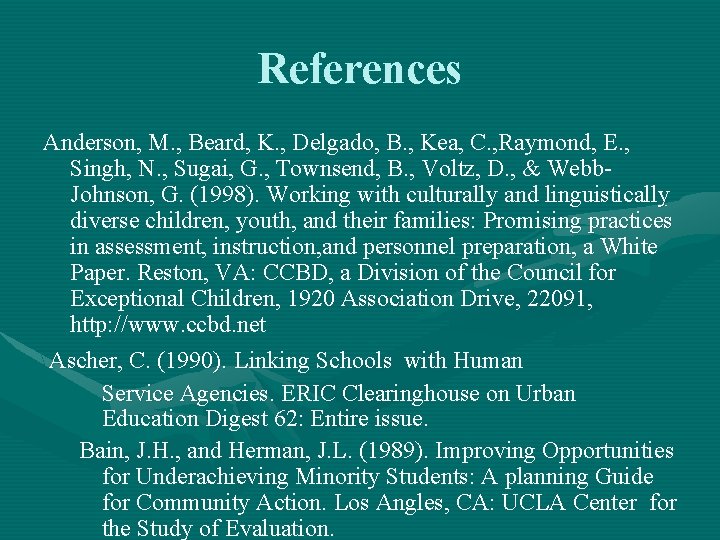 References

Anderson, M., Beard, K., Delgado, B., Kea, C.,Raymond, E., Singh, N., Sugai, G., Townsend, B., Voltz, D., & Webb-Johnson, G. (1998). Working with culturally and linguistically diverse children, youth, and their families: Promising practices in assessment, instruction,and personnel preparation, a White Paper. Reston, VA: CCBD, a Division of the Council for Exceptional Children, 1920 Association Drive, 22091, http://www.ccbd.net

Ascher, C. (1990). Linking Schools with Human Service Agencies. ERIC Clearinghouse on Urban Education Digest 62: Entire issue.

Bain, J.H., and Herman, J.L. (1989). Improving Opportunities for Underachieving Minority Students: A planning Guide for Community Action. Los Angles, CA: UCLA Center for the Study of Evaluation.